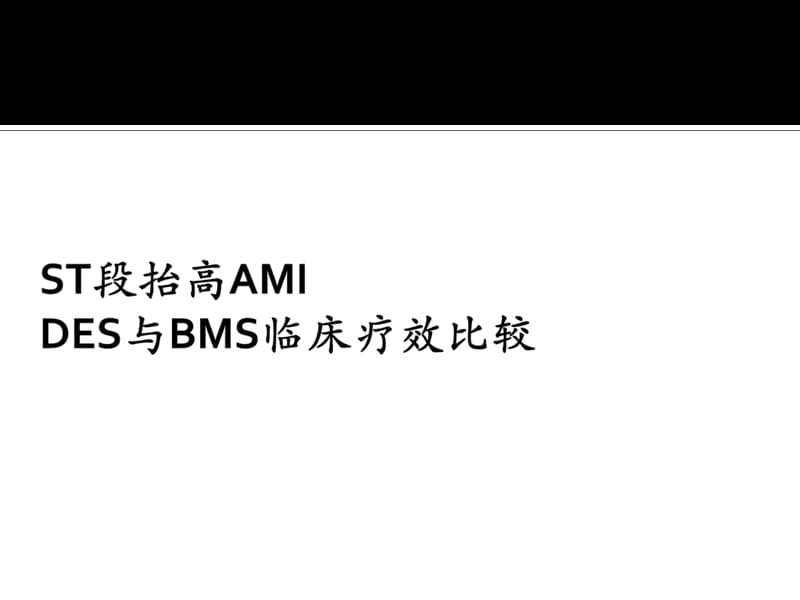 ST段抬高AMI
DES与BMS临床疗效比较